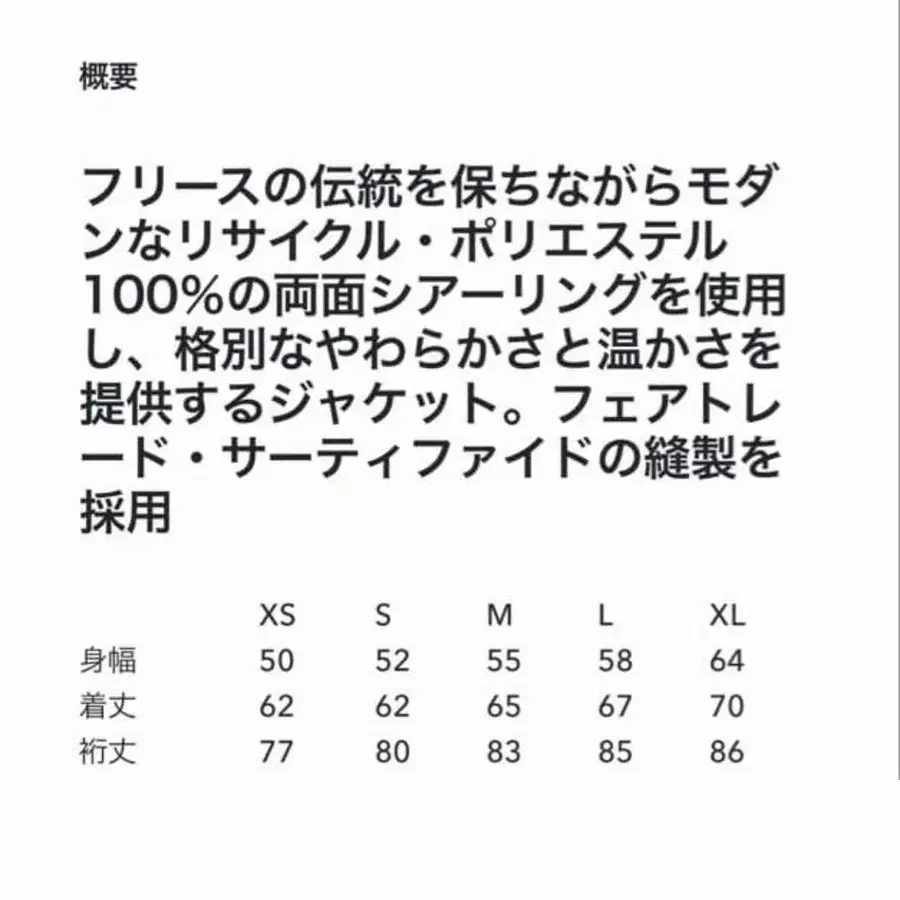 概要

フリースの伝統を保ちながらモダンなリサイクル・ポリエステル100%の両面シアーリングを使用し、格別なやわらかさと温かさを提供するジャケット。フェアトレード・サーティファイドの縫製を採用

| | XS | S | M | L | XL |
|---|---|---|---|---|---|
| 身幅 | 50 | 52 | 55 | 58 | 64 |
| 着丈 | 62 | 62 | 65 | 67 | 70 |
| 裄丈 | 77 | 80 | 83 | 85 | 86 |